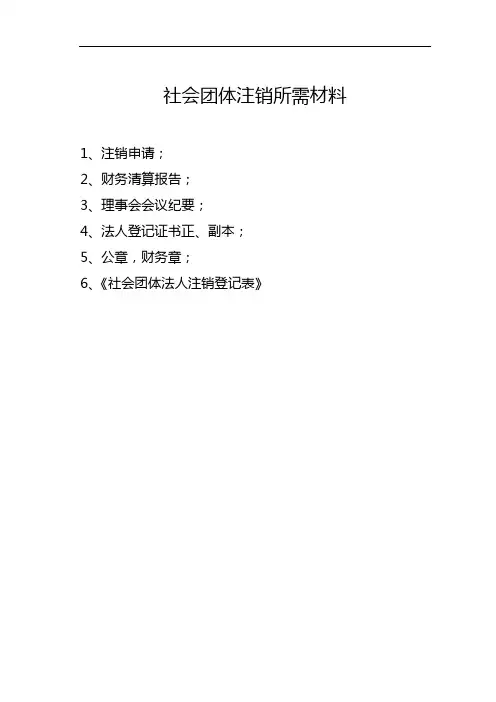 社会团体注销所需材料

1、注销申请；

2、财务清算报告；

3、理事会会议纪要；

4、法人登记证书正、副本；

5、公章，财务章；

6、《社会团体法人注销登记表》